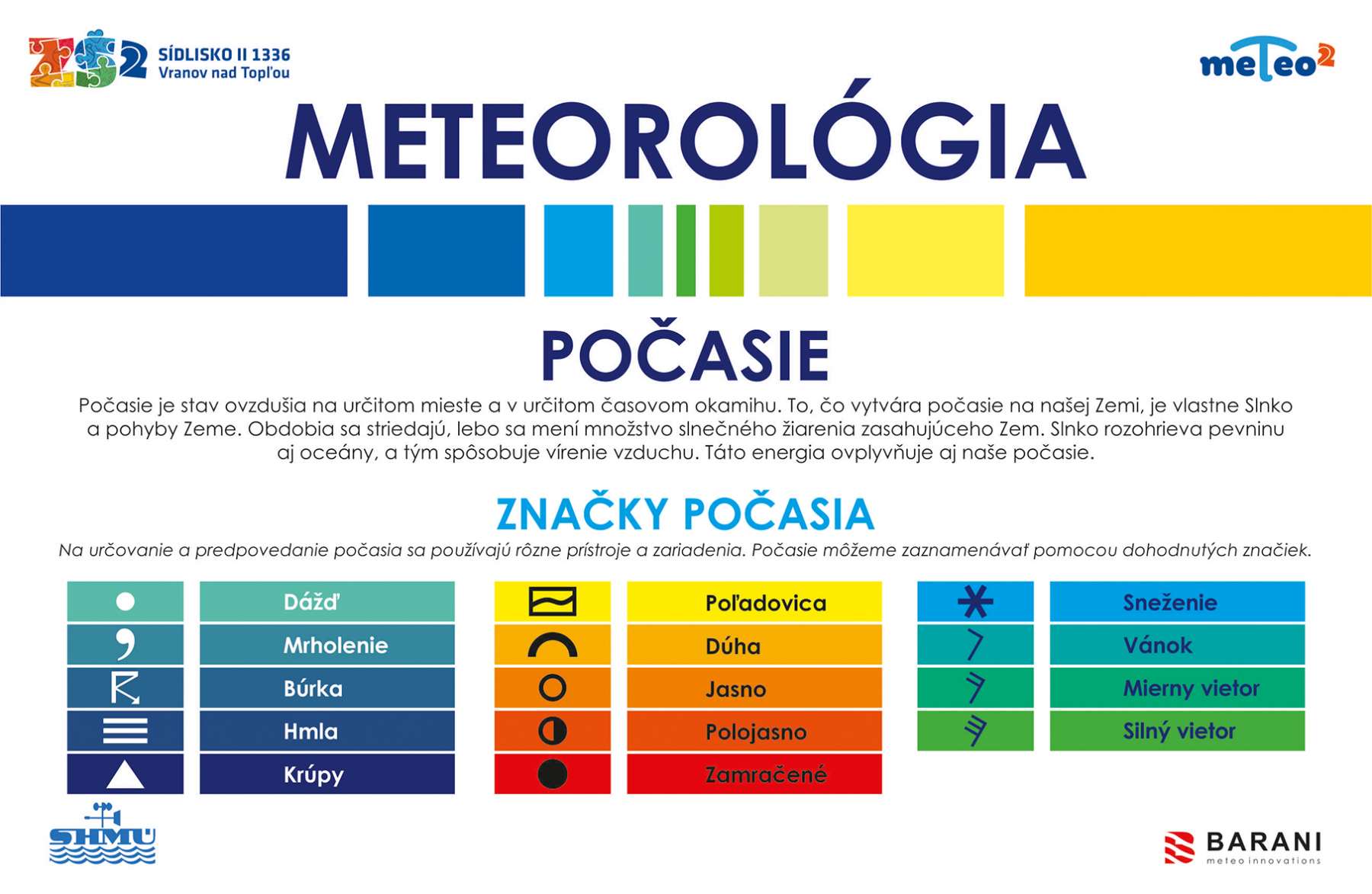 ZŠ2 SÍDLISKO II 1336
Vranov nad Topľou

meteo²

METEOROLÓGIA

POČASIE

Počasie je stav ovzdušia na určitom mieste a v určitom časovom okamihu. To, čo vytvára počasie na našej Zemi, je vlastne Slnko a pohyby Zeme. Obdobia sa striedajú, lebo sa mení množstvo slnečného žiarenia zasahujúceho Zem. Slnko rozohrieva pevninu aj oceány, a tým spôsobuje vírenie vzduchu. Táto energia ovplyvňuje aj naše počasie.

ZNAČKY POČASIA

Na určovanie a predpovedanie počasia sa používajú rôzne prístroje a zariadenia. Počasie môžeme zaznamenávať pomocou dohodnutých značiek.

Dážď
Mrholenie
Búrka
Hmla
Krúpy

Poľadovica
Dúha
Jasno
Polojasno
Zamračené

Sneženie
Vánok
Mierny vietor
Silný vietor

SHMÚ

BARANI
meteo innovations